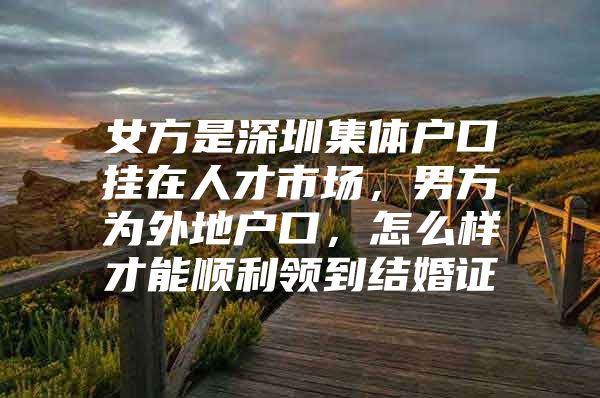 女方是深圳集体户口挂在人才市场，男方为外地户口，怎么样才能顺利领到结婚证